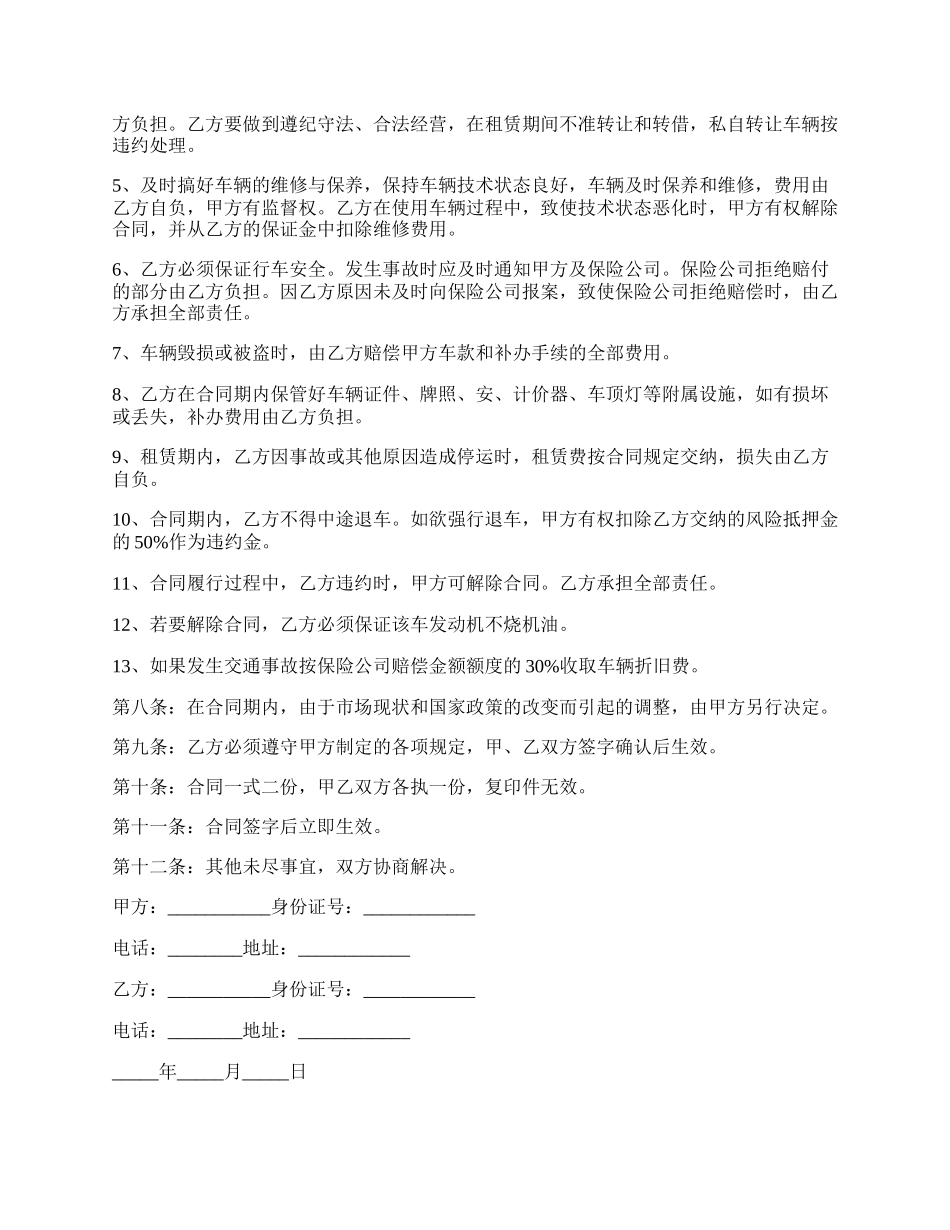 方负担。乙方要做到遵纪守法、合法经营，在租赁期间不准转让和转借，私自转让车辆按违约处理。

5、及时搞好车辆的维修与保养，保持车辆技术状态良好，车辆及时保养和维修，费用由乙方自负，甲方有监督权。乙方在使用车辆过程中，致使技术状态恶化时，甲方有权解除合同，并从乙方的保证金中扣除维修费用。

6、乙方必须保证行车安全。发生事故时应及时通知甲方及保险公司。保险公司拒绝赔付的部分由乙方负担。因乙方原因未及时向保险公司报案，致使保险公司拒绝赔偿时，由乙方承担全部责任。

7、车辆毁损或被盗时，由乙方赔偿甲方车款和补办手续的全部费用。

8、乙方在合同期内保管好车辆证件、牌照、安、计价器、车顶灯等附属设施，如有损坏或丢失，补办费用由乙方负担。

9、租赁期内，乙方因事故或其他原因造成停运时，租赁费按合同规定交纳，损失由乙方自负。

10、合同期内，乙方不得中途退车。如欲强行退车，甲方有权扣除乙方交纳的风险抵押金的 50%作为违约金。

11、合同履行过程中，乙方违约时，甲方可解除合同。乙方承担全部责任。

12、若要解除合同，乙方必须保证该车发动机不烧机油。

13、如果发生交通事故按保险公司赔偿金额额度的 30%收取车辆折旧费。

第八条：在合同期内，由于市场现状和国家政策的改变而引起的调整，由甲方另行决定。

第九条：乙方必须遵守甲方制定的各项规定，甲、乙双方签字确认后生效。

第十条：合同一式二份，甲乙双方各执一份，复印件无效。

第十一条：合同签字后立即生效。

第十二条：其他未尽事宜，双方协商解决。

甲方：___________身份证号：____________

电话：________地址：____________

乙方：___________身份证号：____________

电话：________地址：____________

_____年_____月_____日